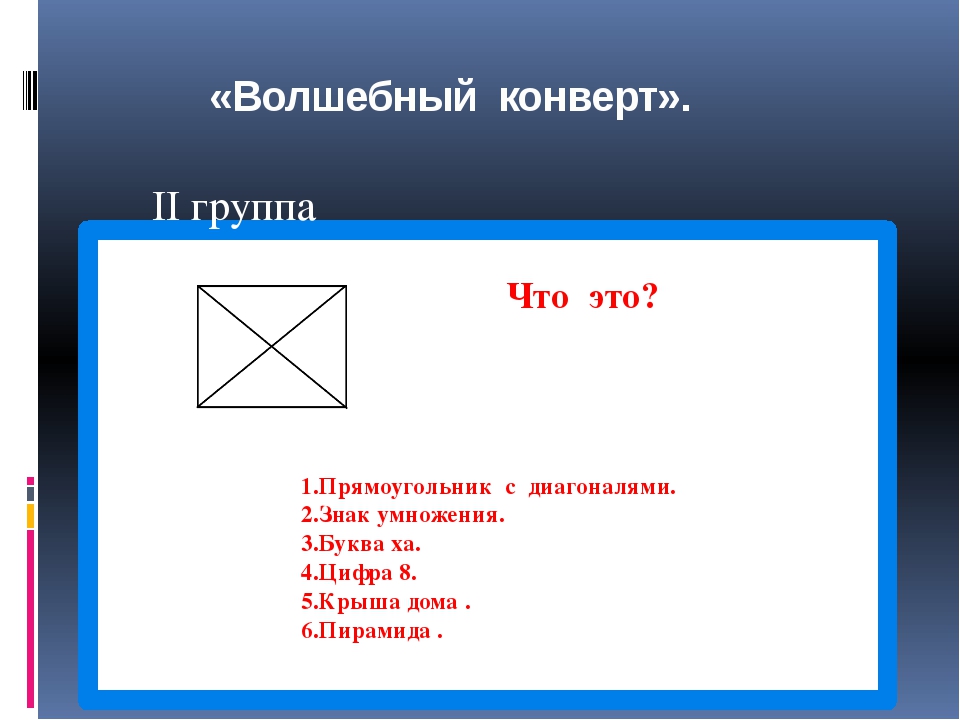 «Волшебный конверт».

II группа

Что это?

1.Прямоугольник с диагоналями.
2.Знак умножения.
3.Буква ха.
4.Цифра 8.
5.Крыша дома .
6.Пирамида .